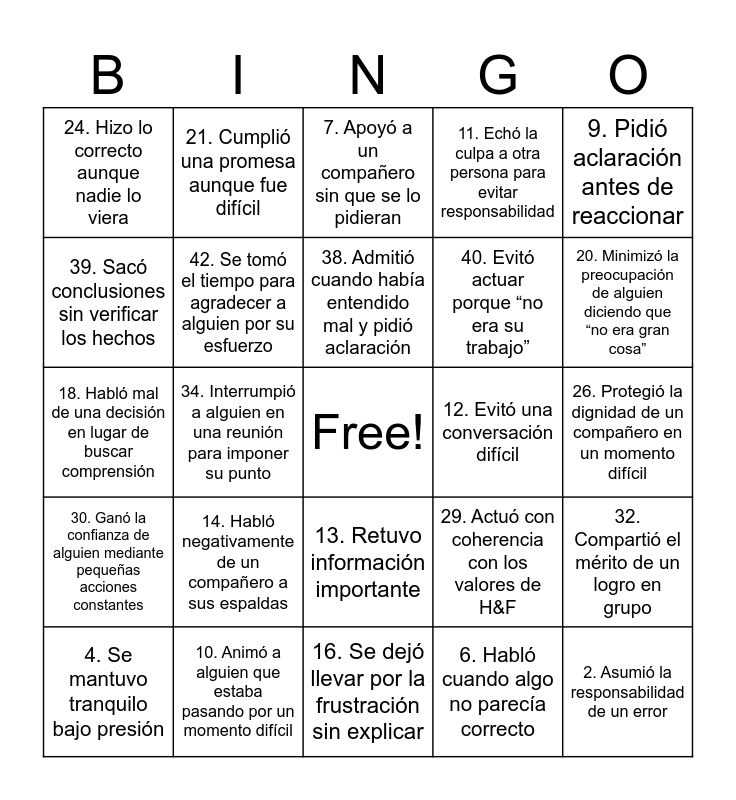 | B | I | N | G | O |
|---|---|---|---|---|
| 24. Hizo lo correcto aunque nadie lo viera | 21. Cumplió una promesa aunque fue difícil | 7. Apoyó a un compañero sin que se lo pidieran | 11. Echó la culpa a otra persona para evitar responsabilidad | 9. Pidió aclaración antes de reaccionar |
| 39. Sacó conclusiones sin verificar los hechos | 42. Se tomó el tiempo para agradecer a alguien por su esfuerzo | 38. Admitió cuando había entendido mal y pidió aclaración | 40. Evitó actuar porque “no era su trabajo” | 20. Minimizó la preocupación de alguien diciendo que “no era gran cosa” |
| 18. Habló mal de una decisión en lugar de buscar comprensión | 34. Interrumpió a alguien en una reunión para imponer su punto | Free! | 12. Evitó una conversación difícil | 26. Protegió la dignidad de un compañero en un momento difícil |
| 30. Ganó la confianza de alguien mediante pequeñas acciones constantes | 14. Habló negativamente de un compañero a sus espaldas | 13. Retuvo información importante | 29. Actuó con coherencia con los valores de H&F | 32. Compartió el mérito de un logro en grupo |
| 4. Se mantuvo tranquilo bajo presión | 10. Animó a alguien que estaba pasando por un momento difícil | 16. Se dejó llevar por la frustración sin explicar | 6. Habló cuando algo no parecía correcto | 2. Asumió la responsabilidad de un error |